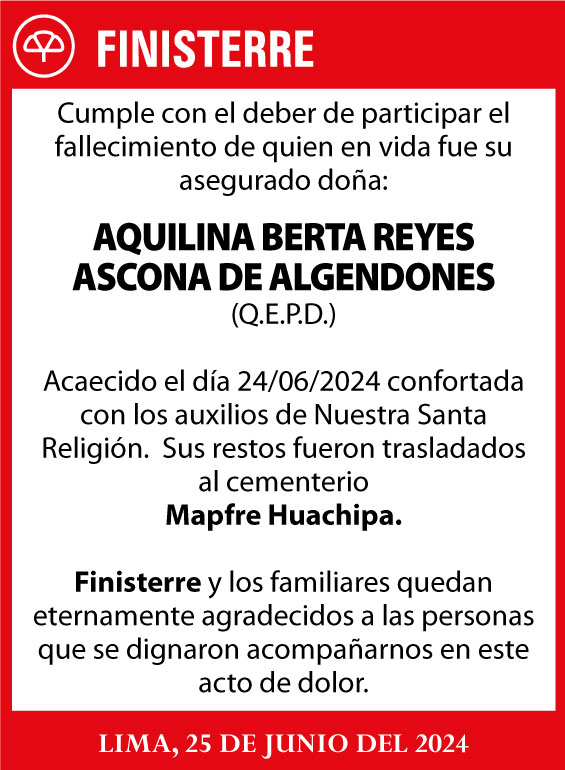 FINISTERRE

Cumple con el deber de participar el fallecimiento de quien en vida fue su asegurado doña:

AQUILINA BERTA REYES ASCONA DE ALGENDONES
(Q.E.P.D.)

Acaecido el día 24/06/2024 confortada con los auxilios de Nuestra Santa Religión. Sus restos fueron trasladados al cementerio
Mapfre Huachipa.

Finisterre y los familiares quedan eternamente agradecidos a las personas que se dignaron acompañarnos en este acto de dolor.

LIMA, 25 DE JUNIO DEL 2024